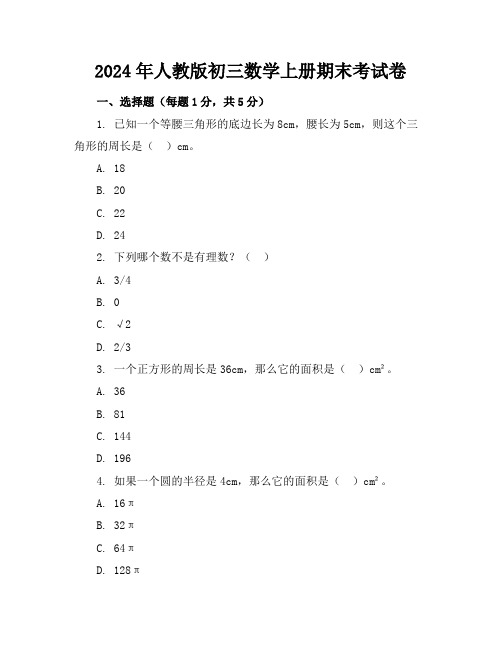 2024年人教版初三数学上册期末考试卷

一、选择题（每题1分，共5分）

1. 已知一个等腰三角形的底边长为8cm，腰长为5cm，则这个三角形的周长是（ ）cm。

A. 18

B. 20

C. 22

D. 24

2. 下列哪个数不是有理数？（ ）

A. 3/4

B. 0

C. $\sqrt{2}$

D. 2/3

3. 一个正方形的周长是36cm，那么它的面积是（ ）$cm^2$。

A. 36

B. 81

C. 144

D. 196

4. 如果一个圆的半径是4cm，那么它的面积是（ ）$cm^2$。

A. $16\pi$

B. $32\pi$

C. $64\pi$

D. $128\pi$